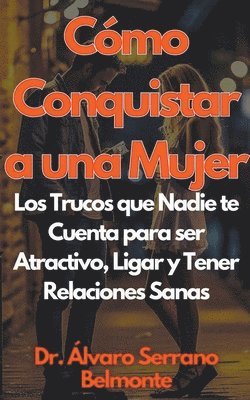 Cómo Conquistar a una Mujer

Los Trucos que Nadie te Cuenta para ser Atractivo, Ligar y Tener Relaciones Sanas

Dr. Álvaro Serrano Belmonte